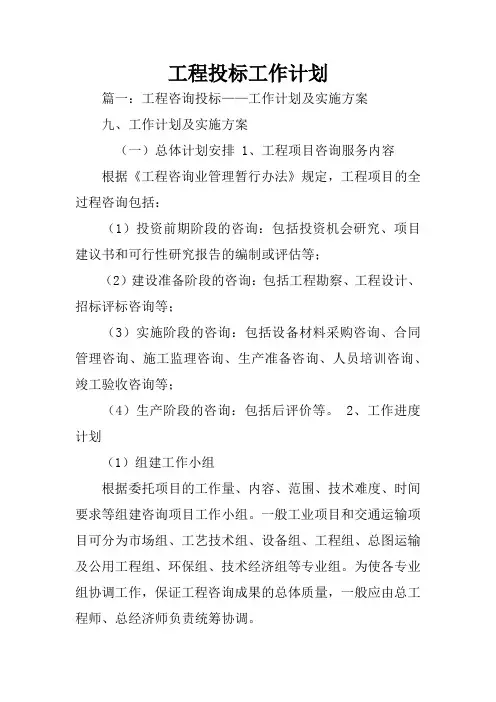 工程投标工作计划

篇一：工程咨询投标——工作计划及实施方案

九、工作计划及实施方案

（一）总体计划安排 1、工程项目咨询服务内容

根据《工程咨询业管理暂行办法》规定，工程项目的全过程咨询包括：

（1）投资前期阶段的咨询：包括投资机会研究、项目建议书和可行性研究报告的编制或评估等；

（2）建设准备阶段的咨询：包括工程勘察、工程设计、招标评标咨询等；

（3）实施阶段的咨询：包括设备材料采购咨询、合同管理咨询、施工监理咨询、生产准备咨询、人员培训咨询、竣工验收咨询等；

（4）生产阶段的咨询：包括后评价等。 2、工作进度计划

（1）组建工作小组

根据委托项目的工作量、内容、范围、技术难度、时间要求等组建咨询项目工作小组。一般工业项目和交通运输项目可分为市场组、工艺技术组、设备组、工程组、总图运输及公用工程组、环保组、技术经济组等专业组。为使各专业组协调工作，保证工程咨询成果的总体质量，一般应由总工程师、总经济师负责统筹协调。